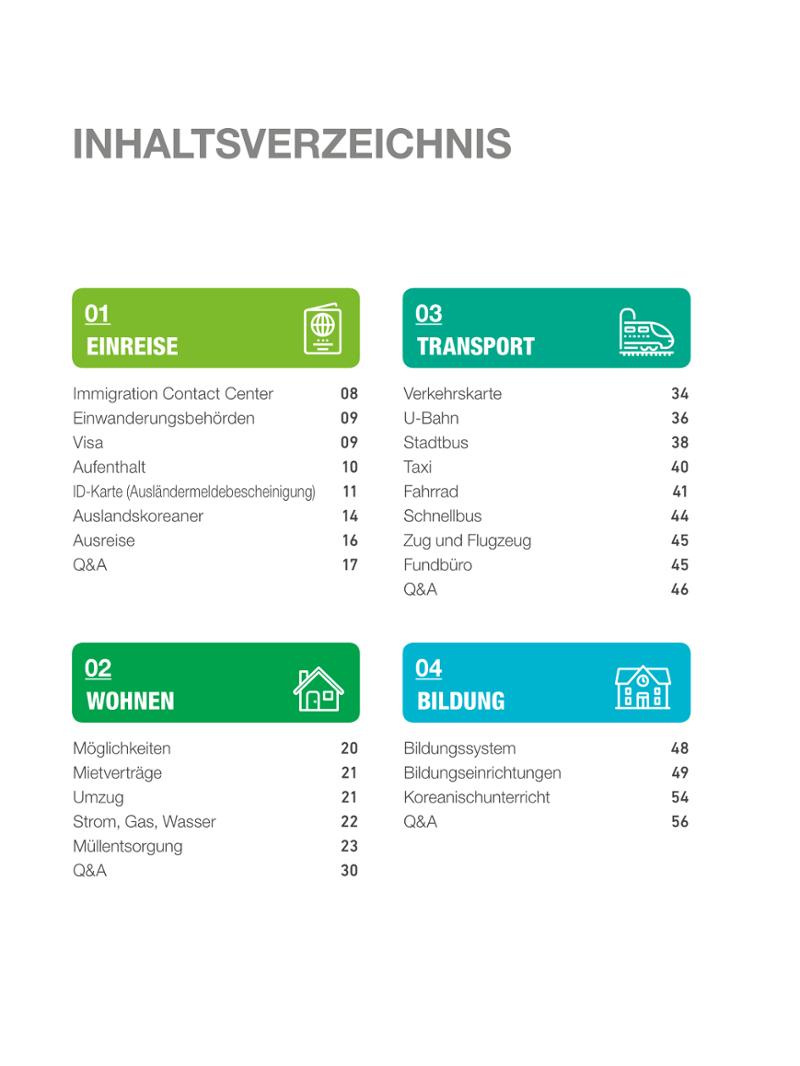 INHALTSVERZEICHNIS

01
EINREISE

Immigration Contact Center 08
Einwanderungsbehörden 09
Visa 09
Aufenthalt 10
ID-Karte (Ausländermeldebescheinigung) 11
Auslandskoreaner 14
Ausreise 16
Q&A 17

02
WOHNEN

Möglichkeiten 20
Mietverträge 21
Umzug 21
Strom, Gas, Wasser 22
Müllentsorgung 23
Q&A 30

03
TRANSPORT

Verkehrskarte 34
U-Bahn 36
Stadtbus 38
Taxi 40
Fahrrad 41
Schnellbus 44
Zug und Flugzeug 45
Fundbüro 45
Q&A 46

04
BILDUNG

Bildungssystem 48
Bildungseinrichtungen 49
Koreanischunterricht 54
Q&A 56